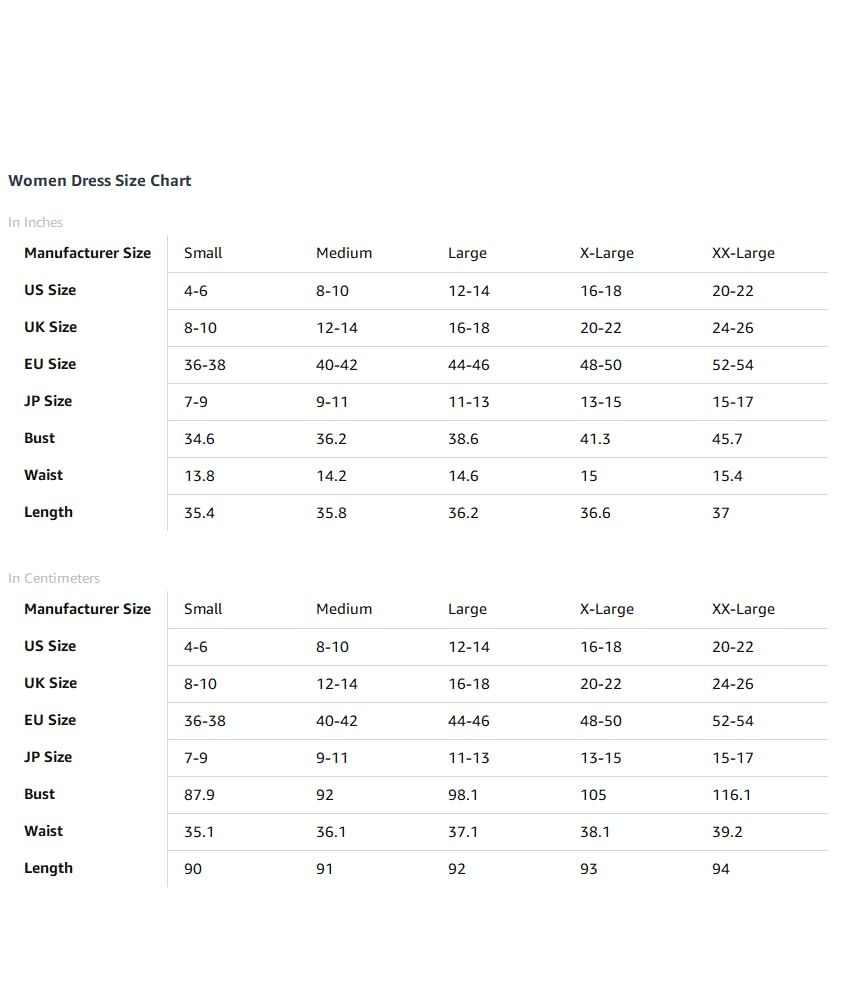 Women Dress Size Chart

In Inches

| Manufacturer Size | Small | Medium | Large | X-Large | XX-Large |
|---|---|---|---|---|---|
| US Size | 4-6 | 8-10 | 12-14 | 16-18 | 20-22 |
| UK Size | 8-10 | 12-14 | 16-18 | 20-22 | 24-26 |
| EU Size | 36-38 | 40-42 | 44-46 | 48-50 | 52-54 |
| JP Size | 7-9 | 9-11 | 11-13 | 13-15 | 15-17 |
| Bust | 34.6 | 36.2 | 38.6 | 41.3 | 45.7 |
| Waist | 13.8 | 14.2 | 14.6 | 15 | 15.4 |
| Length | 35.4 | 35.8 | 36.2 | 36.6 | 37 |

In Centimeters

| Manufacturer Size | Small | Medium | Large | X-Large | XX-Large |
|---|---|---|---|---|---|
| US Size | 4-6 | 8-10 | 12-14 | 16-18 | 20-22 |
| UK Size | 8-10 | 12-14 | 16-18 | 20-22 | 24-26 |
| EU Size | 36-38 | 40-42 | 44-46 | 48-50 | 52-54 |
| JP Size | 7-9 | 9-11 | 11-13 | 13-15 | 15-17 |
| Bust | 87.9 | 92 | 98.1 | 105 | 116.1 |
| Waist | 35.1 | 36.1 | 37.1 | 38.1 | 39.2 |
| Length | 90 | 91 | 92 | 93 | 94 |